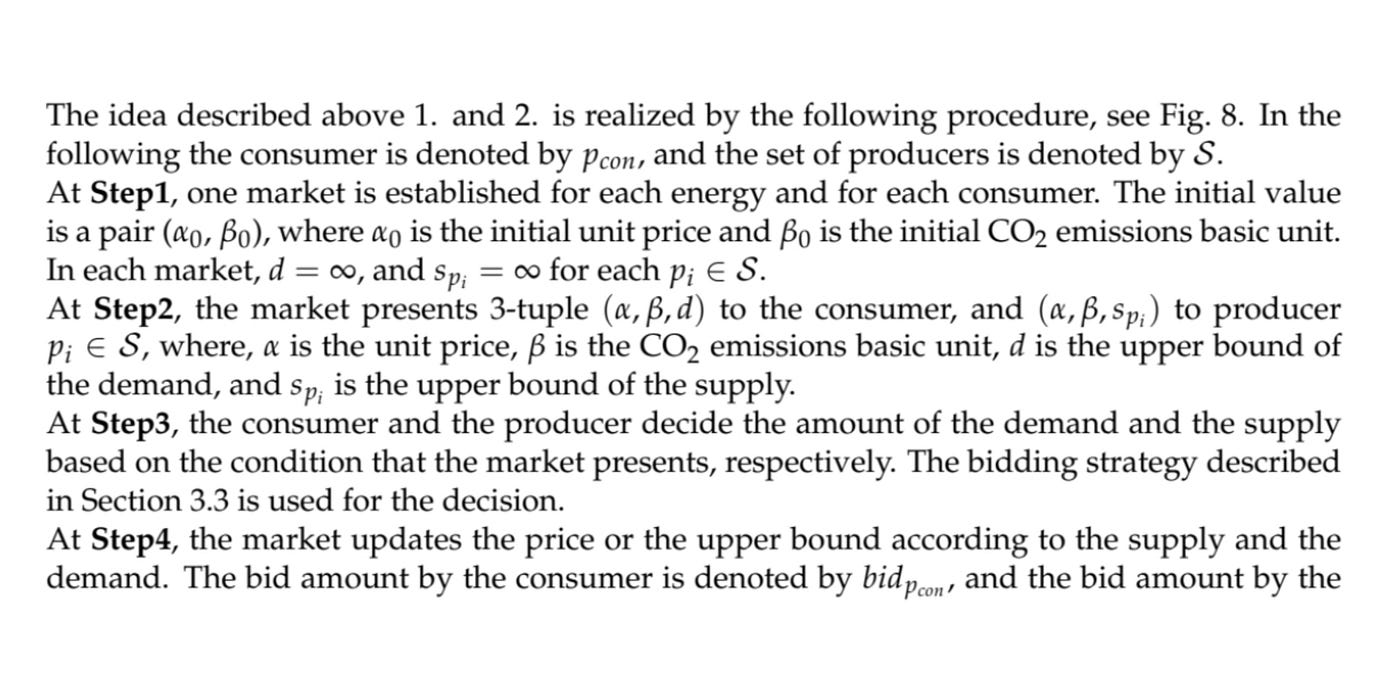 The idea described above 1. and 2. is realized by the following procedure, see Fig. 8. In the following the consumer is denoted by $p_{con}$, and the set of producers is denoted by $\mathcal{S}$.
At **Step1**, one market is established for each energy and for each consumer. The initial value is a pair $(\alpha_0, \beta_0)$, where $\alpha_0$ is the initial unit price and $\beta_0$ is the initial $CO_2$ emissions basic unit. In each market, $d = \infty$, and $s_{p_i} = \infty$ for each $p_i \in \mathcal{S}$.
At **Step2**, the market presents 3-tuple $(\alpha, \beta, d)$ to the consumer, and $(\alpha, \beta, s_{p_i})$ to producer $p_i \in \mathcal{S}$, where, $\alpha$ is the unit price, $\beta$ is the $CO_2$ emissions basic unit, $d$ is the upper bound of the demand, and $s_{p_i}$ is the upper bound of the supply.
At **Step3**, the consumer and the producer decide the amount of the demand and the supply based on the condition that the market presents, respectively. The bidding strategy described in Section 3.3 is used for the decision.
At **Step4**, the market updates the price or the upper bound according to the supply and the demand. The bid amount by the consumer is denoted by $bid_{p_{con}}$, and the bid amount by the